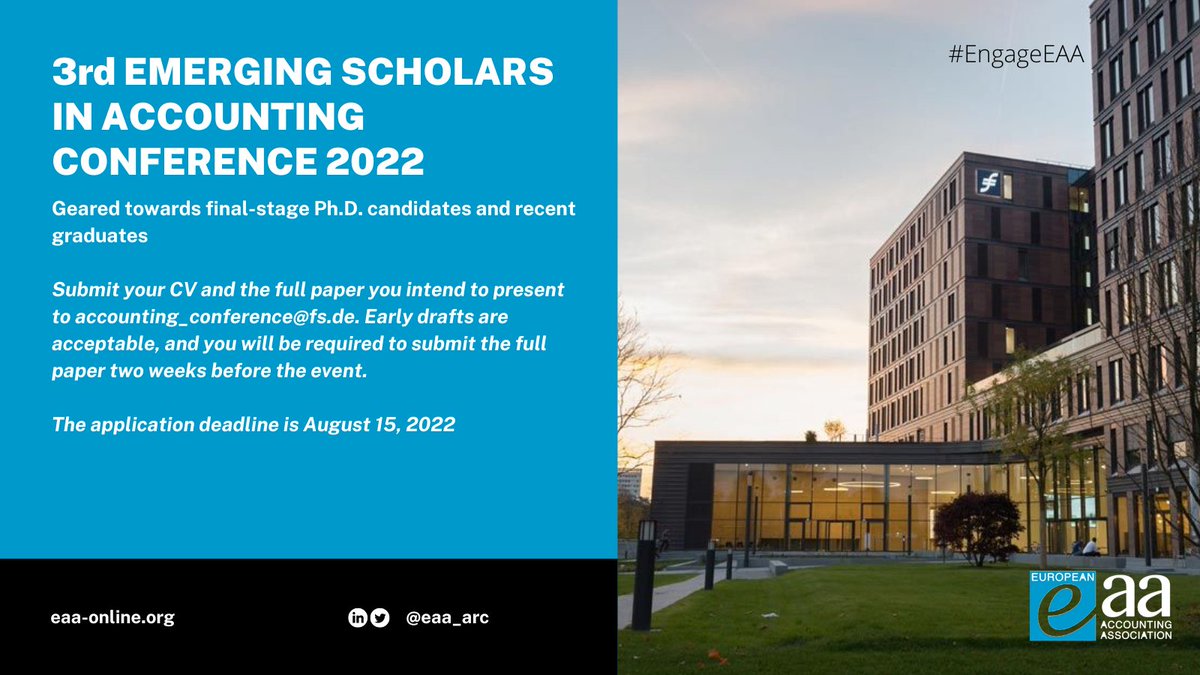 3rd EMERGING SCHOLARS IN ACCOUNTING CONFERENCE 2022

Geared towards final-stage Ph.D. candidates and recent graduates

Submit your CV and the full paper you intend to present to accounting_conference@fs.de. Early drafts are acceptable, and you will be required to submit the full paper two weeks before the event.

The application deadline is August 15, 2022

#EngageEAA

eaa-online.org

@eaa_arc

EUROPEAN eaa ACCOUNTING ASSOCIATION